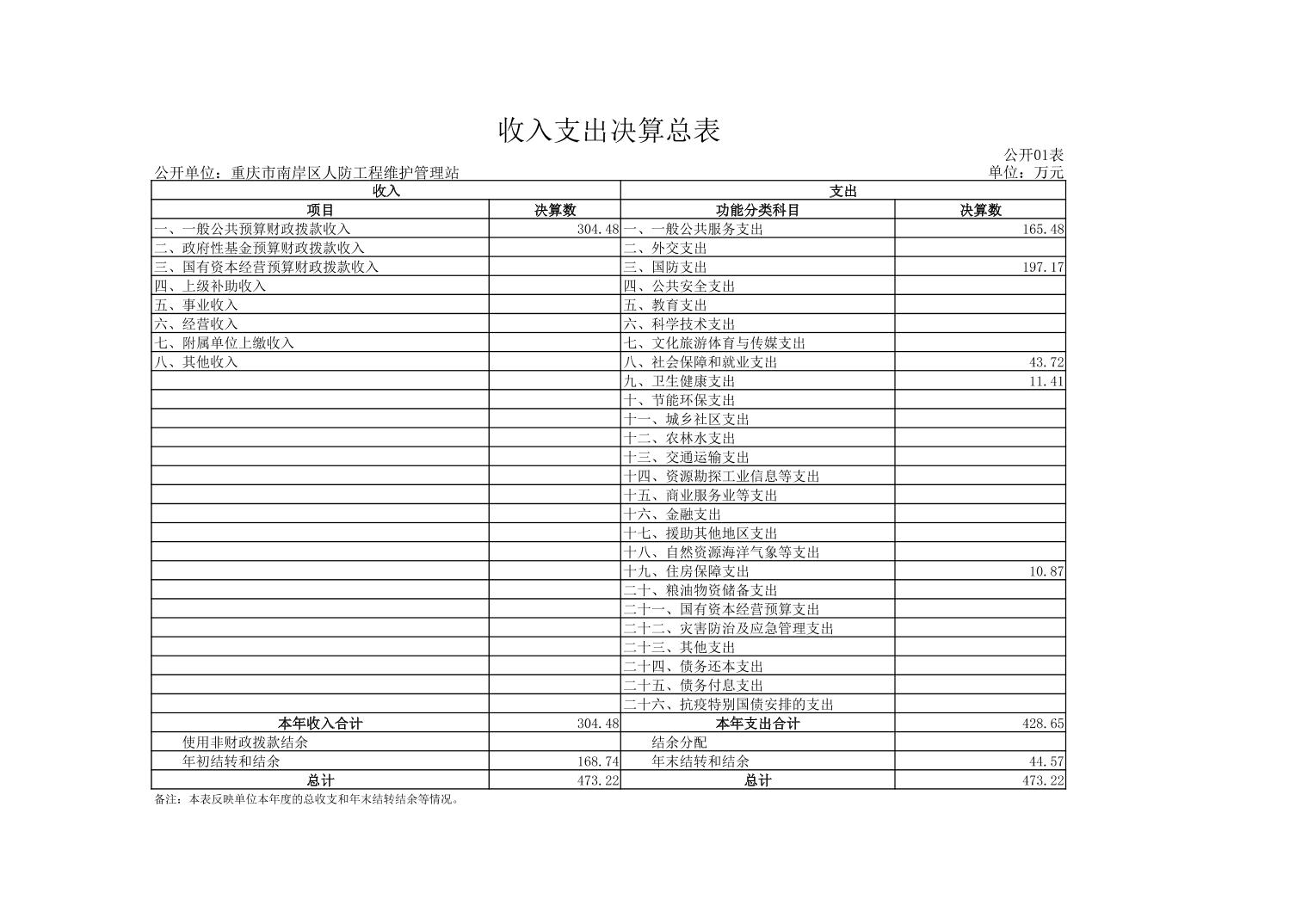 收入支出决算总表

公开01表

公开单位：重庆市南岸区人防工程维护管理站

单位：万元

| 收入 | | 支出 | |
|---|---|---|---|
| 项目 | 决算数 | 功能分类科目 | 决算数 |
| 一、一般公共预算财政拨款收入 | 304.48 | 一、一般公共服务支出 | 165.48 |
| 二、政府性基金预算财政拨款收入 | | 二、外交支出 | |
| 三、国有资本经营预算财政拨款收入 | | 三、国防支出 | 197.17 |
| 四、上级补助收入 | | 四、公共安全支出 | |
| 五、事业收入 | | 五、教育支出 | |
| 六、经营收入 | | 六、科学技术支出 | |
| 七、附属单位上缴收入 | | 七、文化旅游体育与传媒支出 | |
| 八、其他收入 | | 八、社会保障和就业支出 | 43.72 |
| | | 九、卫生健康支出 | 11.41 |
| | | 十、节能环保支出 | |
| | | 十一、城乡社区支出 | |
| | | 十二、农林水支出 | |
| | | 十三、交通运输支出 | |
| | | 十四、资源勘探工业信息等支出 | |
| | | 十五、商业服务业等支出 | |
| | | 十六、金融支出 | |
| | | 十七、援助其他地区支出 | |
| | | 十八、自然资源海洋气象等支出 | |
| | | 十九、住房保障支出 | 10.87 |
| | | 二十、粮油物资储备支出 | |
| | | 二十一、国有资本经营预算支出 | |
| | | 二十二、灾害防治及应急管理支出 | |
| | | 二十三、其他支出 | |
| | | 二十四、债务还本支出 | |
| | | 二十五、债务付息支出 | |
| | | 二十六、抗疫特别国债安排的支出 | |
| 本年收入合计 | 304.48 | 本年支出合计 | 428.65 |
| 使用非财政拨款结余 | | 结余分配 | |
| 年初结转和结余 | 168.74 | 年末结转和结余 | 44.57 |
| 总计 | 473.22 | 总计 | 473.22 |

备注：本表反映单位本年度的总收支和年末结转结余等情况。